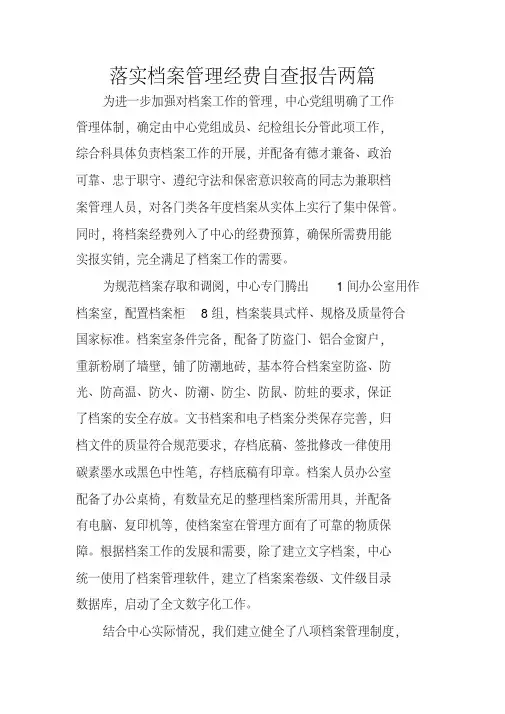 落实档案管理经费自查报告两篇

为进一步加强对档案工作的管理，中心党组明确了工作管理体制，确定由中心党组成员、纪检组长分管此项工作，综合科具体负责档案工作的开展，并配备有德才兼备、政治可靠、忠于职守、遵纪守法和保密意识较高的同志为兼职档案管理人员，对各门类各年度档案从实体上实行了集中保管。同时，将档案经费列入了中心的经费预算，确保所需费用能实报实销，完全满足了档案工作的需要。

为规范档案存取和调阅，中心专门腾出 1 间办公室用作档案室，配置档案柜 8 组，档案装具式样、规格及质量符合国家标准。档案室条件完备，配备了防盗门、铝合金窗户，重新粉刷了墙壁，铺了防潮地砖，基本符合档案室防盗、防光、防高温、防火、防潮、防尘、防鼠、防蛀的要求，保证了档案的安全存放。文书档案和电子档案分类保存完善，归档文件的质量符合规范要求，存档底稿、签批修改一律使用碳素墨水或黑色中性笔，存档底稿有印章。档案人员办公室配备了办公桌椅，有数量充足的整理档案所需用具，并配备有电脑、复印机等，使档案室在管理方面有了可靠的物质保障。根据档案工作的发展和需要，除了建立文字档案，中心统一使用了档案管理软件，建立了档案案卷级、文件级目录数据库，启动了全文数字化工作。

结合中心实际情况，我们建立健全了八项档案管理制度，